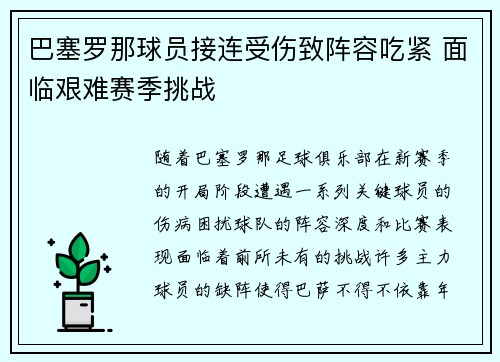 巴塞罗那球员接连受伤致阵容吃紧 面临艰难赛季挑战

随着巴塞罗那足球俱乐部在新赛季的开局阶段遭遇一系列关键球员的伤病困扰球队的阵容深度和比赛表现面临着前所未有的挑战许多主力球员的缺阵使得巴萨不得不依靠年